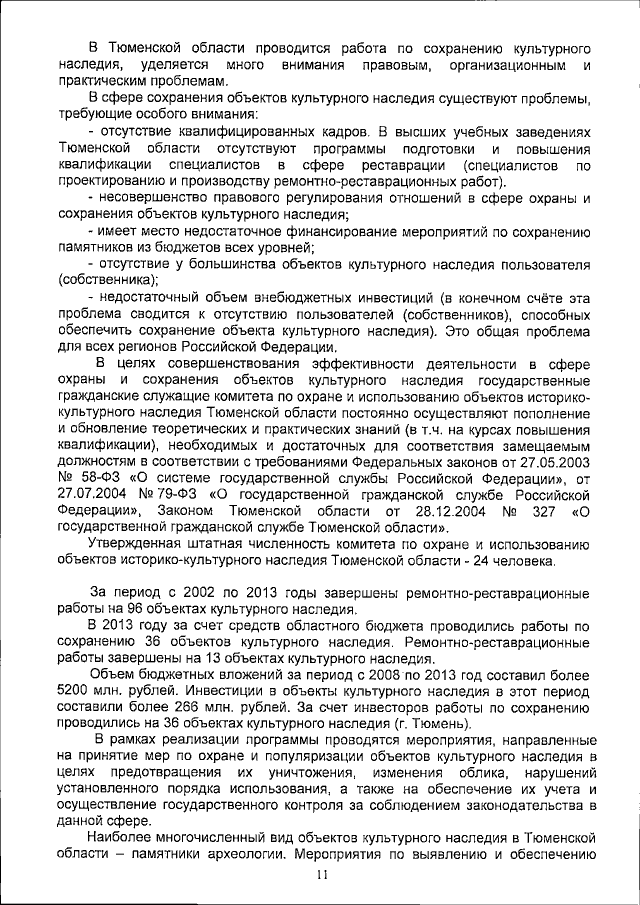 В Тюменской области проводится работа по сохранению культурного наследия, уделяется много внимания правовым, организационным и практическим проблемам.

В сфере сохранения объектов культурного наследия существуют проблемы, требующие особого внимания:

- отсутствие квалифицированных кадров. В высших учебных заведениях Тюменской области отсутствуют программы подготовки и повышения квалификации специалистов в сфере реставрации (специалистов по проектированию и производству ремонтно-реставрационных работ).

- несовершенство правового регулирования отношений в сфере охраны и сохранения объектов культурного наследия;

- имеет место недостаточное финансирование мероприятий по сохранению памятников из бюджетов всех уровней;

- отсутствие у большинства объектов культурного наследия пользователя (собственника);

- недостаточный объем внебюджетных инвестиций (в конечном счёте эта проблема сводится к отсутствию пользователей (собственников), способных обеспечить сохранение объекта культурного наследия). Это общая проблема для всех регионов Российской Федерации.

В целях совершенствования эффективности деятельности в сфере охраны и сохранения объектов культурного наследия государственные гражданские служащие комитета по охране и использованию объектов историко-культурного наследия Тюменской области постоянно осуществляют пополнение и обновление теоретических и практических знаний (в т.ч. на курсах повышения квалификации), необходимых и достаточных для соответствия замещаемым должностям в соответствии с требованиями Федеральных законов от 27.05.2003 № 58-ФЗ «О системе государственной службы Российской Федерации», от 27.07.2004 № 79-ФЗ «О государственной гражданской службе Российской Федерации», Законом Тюменской области от 28.12.2004 № 327 «О государственной гражданской службе Тюменской области».

Утвержденная штатная численность комитета по охране и использованию объектов историко-культурного наследия Тюменской области - 24 человека.

За период с 2002 по 2013 годы завершены ремонтно-реставрационные работы на 96 объектах культурного наследия.

В 2013 году за счет средств областного бюджета проводились работы по сохранению 36 объектов культурного наследия. Ремонтно-реставрационные работы завершены на 13 объектах культурного наследия.

Объем бюджетных вложений за период с 2008 по 2013 год составил более 5200 млн. рублей. Инвестиции в объекты культурного наследия в этот период составили более 266 млн. рублей. За счет инвесторов работы по сохранению проводились на 36 объектах культурного наследия (г. Тюмень).

В рамках реализации программы проводятся мероприятия, направленные на принятие мер по охране и популяризации объектов культурного наследия в целях предотвращения их уничтожения, изменения облика, нарушений установленного порядка использования, а также на обеспечение их учета и осуществление государственного контроля за соблюдением законодательства в данной сфере.

Наиболее многочисленный вид объектов культурного наследия в Тюменской области – памятники археологии. Мероприятия по выявлению и обеспечению

11